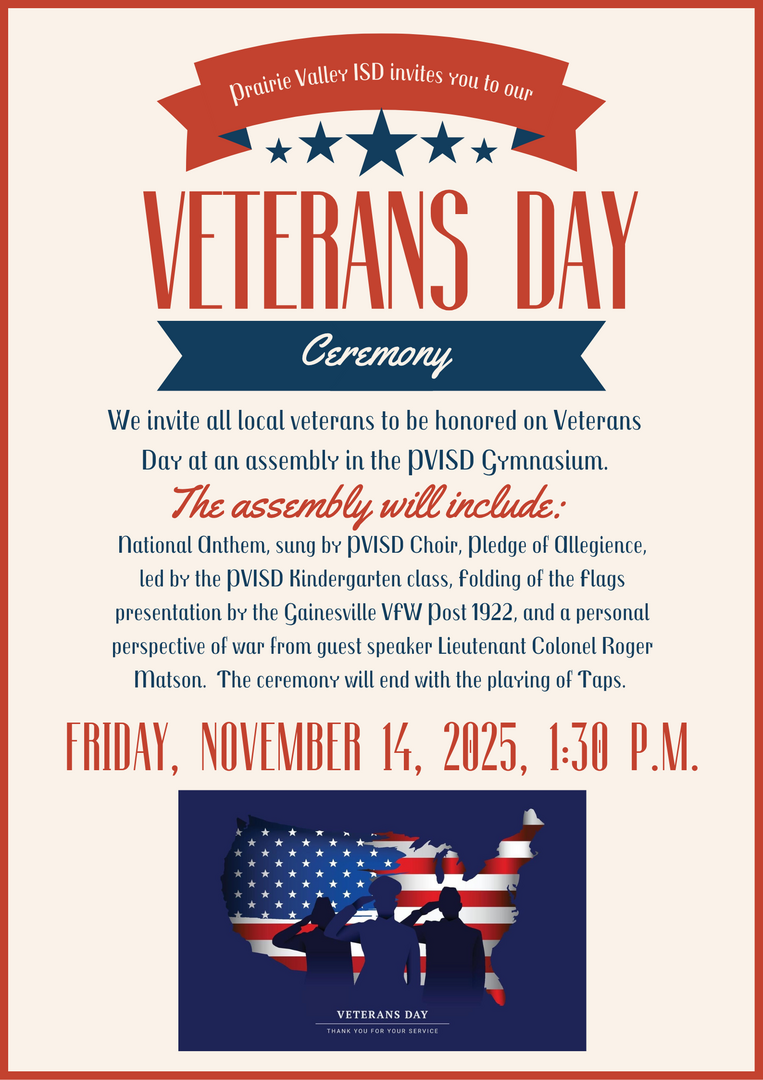 Prairie Valley ISD invites you to our

VETERANS DAY

Ceremony

We invite all local veterans to be honored on Veterans Day at an assembly in the PVISD Gymnasium.

The assembly will include:

National Anthem, sung by PVISD Choir, Pledge of Allegience, led by the PVISD Kindergarten class, folding of the flags presentation by the Gainesville VFW Post 1922, and a personal perspective of war from guest speaker Lieutenant Colonel Roger Matson. The ceremony will end with the playing of Taps.

FRIDAY, NOVEMBER 14, 2025, 1:30 P.M.

VETERANS DAY

THANK YOU FOR YOUR SERVICE